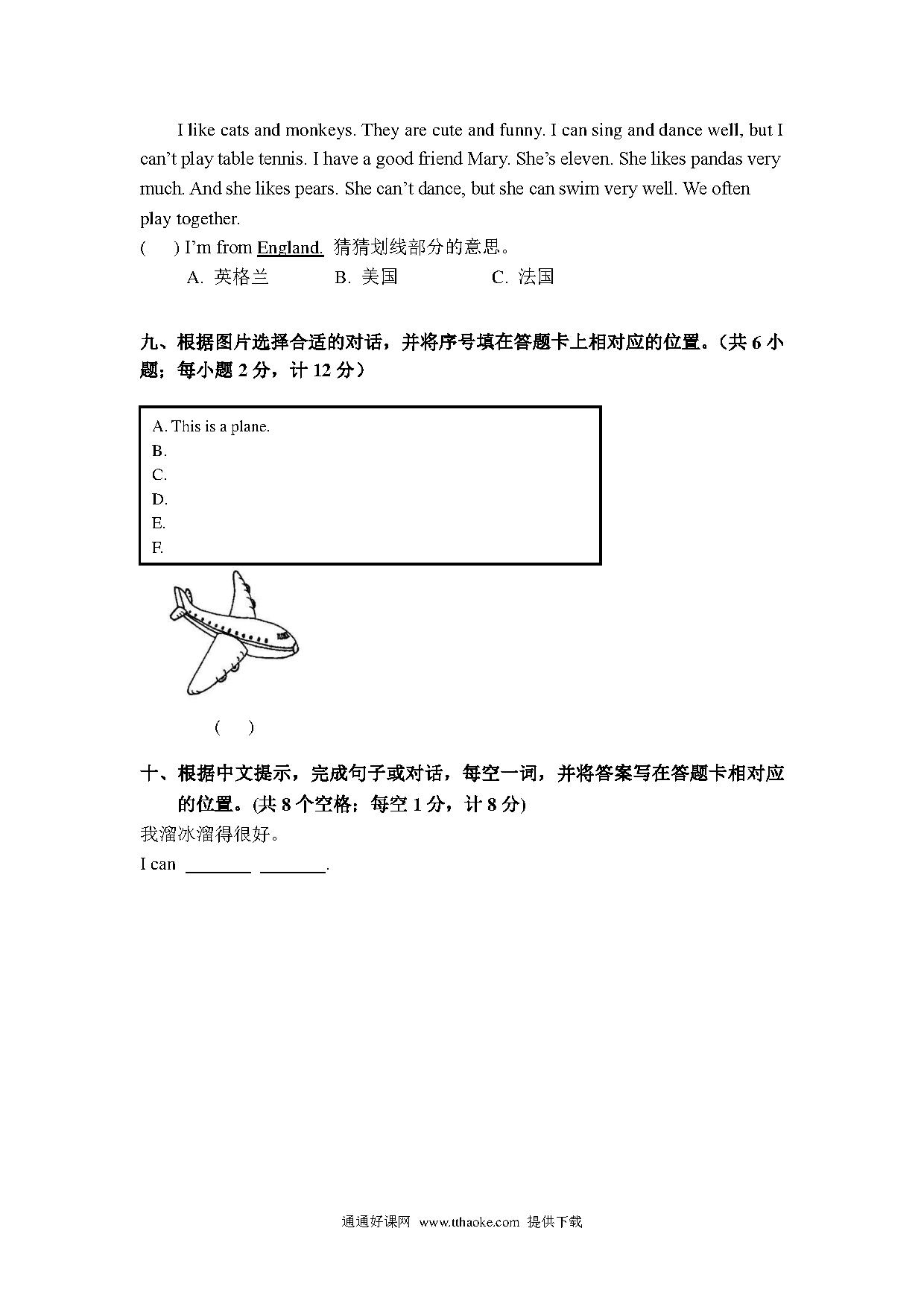 I like cats and monkeys. They are cute and funny. I can sing and dance well, but I can't play table tennis. I have a good friend Mary. She's eleven. She likes pandas very much. And she likes pears. She can't dance, but she can swim very well. We often play together.

(　　) I'm from England. 猜猜划线部分的意思。

A. 英格兰　　B. 美国　　C. 法国

九、根据图片选择合适的对话，并将序号填在答题卡上相对应的位置。(共 6 小题；每小题 2 分，计 12 分)

A. This is a plane.
B.
C.
D.
E.
F.

(　　)

十、根据中文提示，完成句子或对话，每空一词，并将答案写在答题卡相对应的位置。(共 8 个空格；每空 1 分，计 8 分)

我溜冰溜得很好。

I can ________ ________.

通通好课网 www.tthaoke.com 提供下载